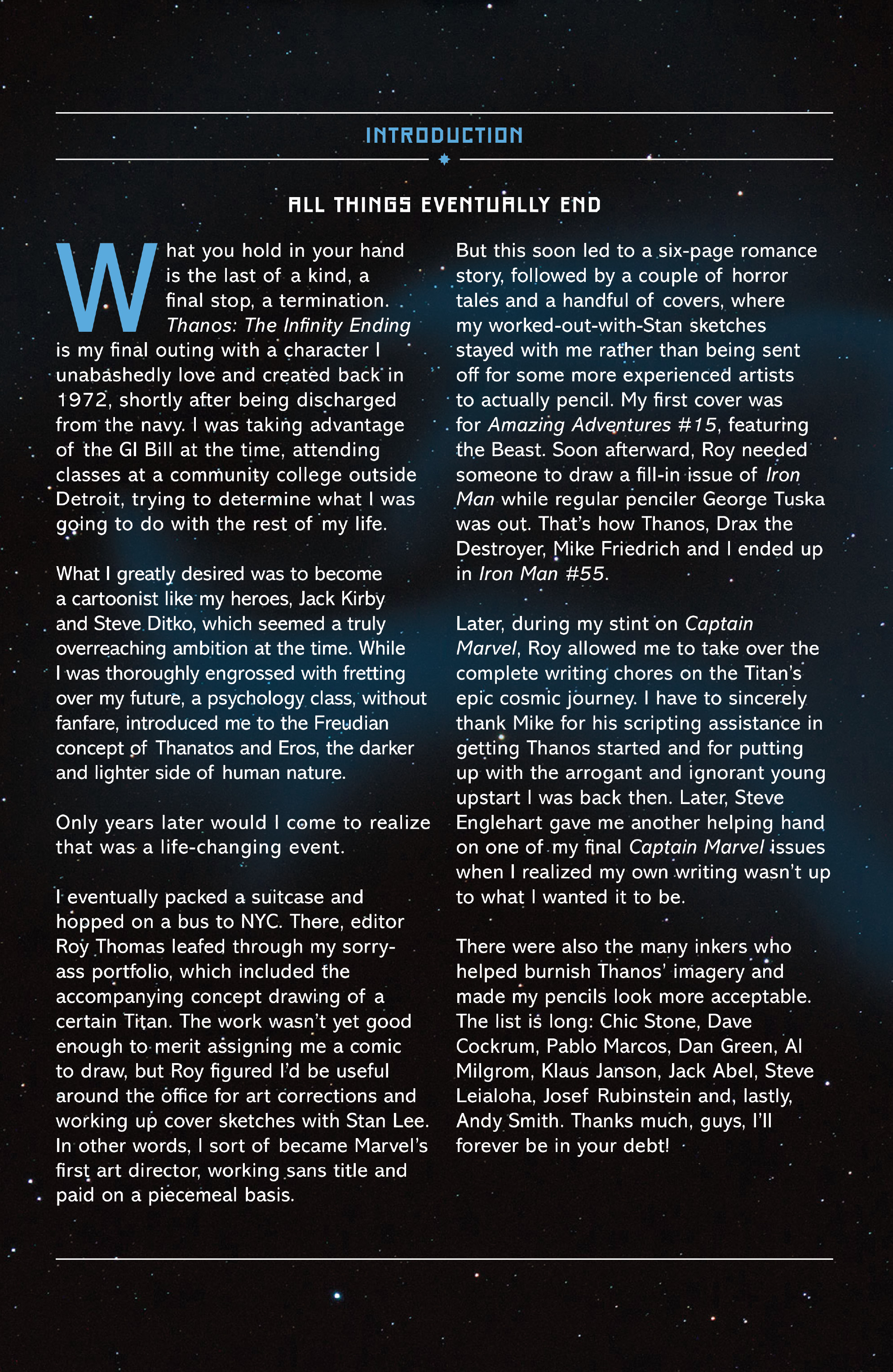 INTRODUCTION

ALL THINGS EVENTUALLY END

What you hold in your hand is the last of a kind, a final stop, a termination. Thanos: The Infinity Ending is my final outing with a character I unabashedly love and created back in 1972, shortly after being discharged from the navy. I was taking advantage of the GI Bill at the time, attending classes at a community college outside Detroit, trying to determine what I was going to do with the rest of my life.

What I greatly desired was to become a cartoonist like my heroes, Jack Kirby and Steve Ditko, which seemed a truly overreaching ambition at the time. While I was thoroughly engrossed with fretting over my future, a psychology class, without fanfare, introduced me to the Freudian concept of Thanatos and Eros, the darker and lighter side of human nature.

Only years later would I come to realize that was a life-changing event.

I eventually packed a suitcase and hopped on a bus to NYC. There, editor Roy Thomas leafed through my sorry-ass portfolio, which included the accompanying concept drawing of a certain Titan. The work wasn't yet good enough to merit assigning me a comic to draw, but Roy figured I'd be useful around the office for art corrections and working up cover sketches with Stan Lee. In other words, I sort of became Marvel's first art director, working sans title and paid on a piecemeal basis.

But this soon led to a six-page romance story, followed by a couple of horror tales and a handful of covers, where my worked-out-with-Stan sketches stayed with me rather than being sent off for some more experienced artists to actually pencil. My first cover was for Amazing Adventures #15, featuring the Beast. Soon afterward, Roy needed someone to draw a fill-in issue of Iron Man while regular penciler George Tuska was out. That's how Thanos, Drax the Destroyer, Mike Friedrich and I ended up in Iron Man #55.

Later, during my stint on Captain Marvel, Roy allowed me to take over the complete writing chores on the Titan's epic cosmic journey. I have to sincerely thank Mike for his scripting assistance in getting Thanos started and for putting up with the arrogant and ignorant young upstart I was back then. Later, Steve Englehart gave me another helping hand on one of my final Captain Marvel issues when I realized my own writing wasn't up to what I wanted it to be.

There were also the many inkers who helped burnish Thanos' imagery and made my pencils look more acceptable. The list is long: Chic Stone, Dave Cockrum, Pablo Marcos, Dan Green, Al Milgrom, Klaus Janson, Jack Abel, Steve Leialoha, Josef Rubinstein and, lastly, Andy Smith. Thanks much, guys, I'll forever be in your debt!